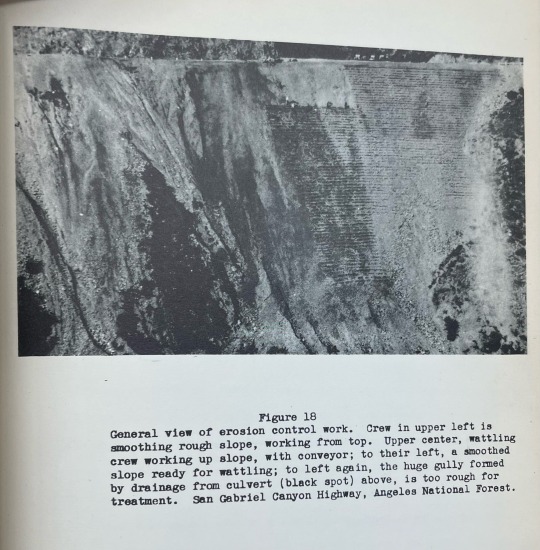 Figure 18
General view of erosion control work. Crew in upper left is smoothing rough slope, working from top. Upper center, wattling crew working up slope, with conveyor; to their left, a smoothed slope ready for wattling; to left again, the huge gully formed by drainage from culvert (black spot) above, is too rough for treatment. San Gabriel Canyon Highway, Angeles National Forest.